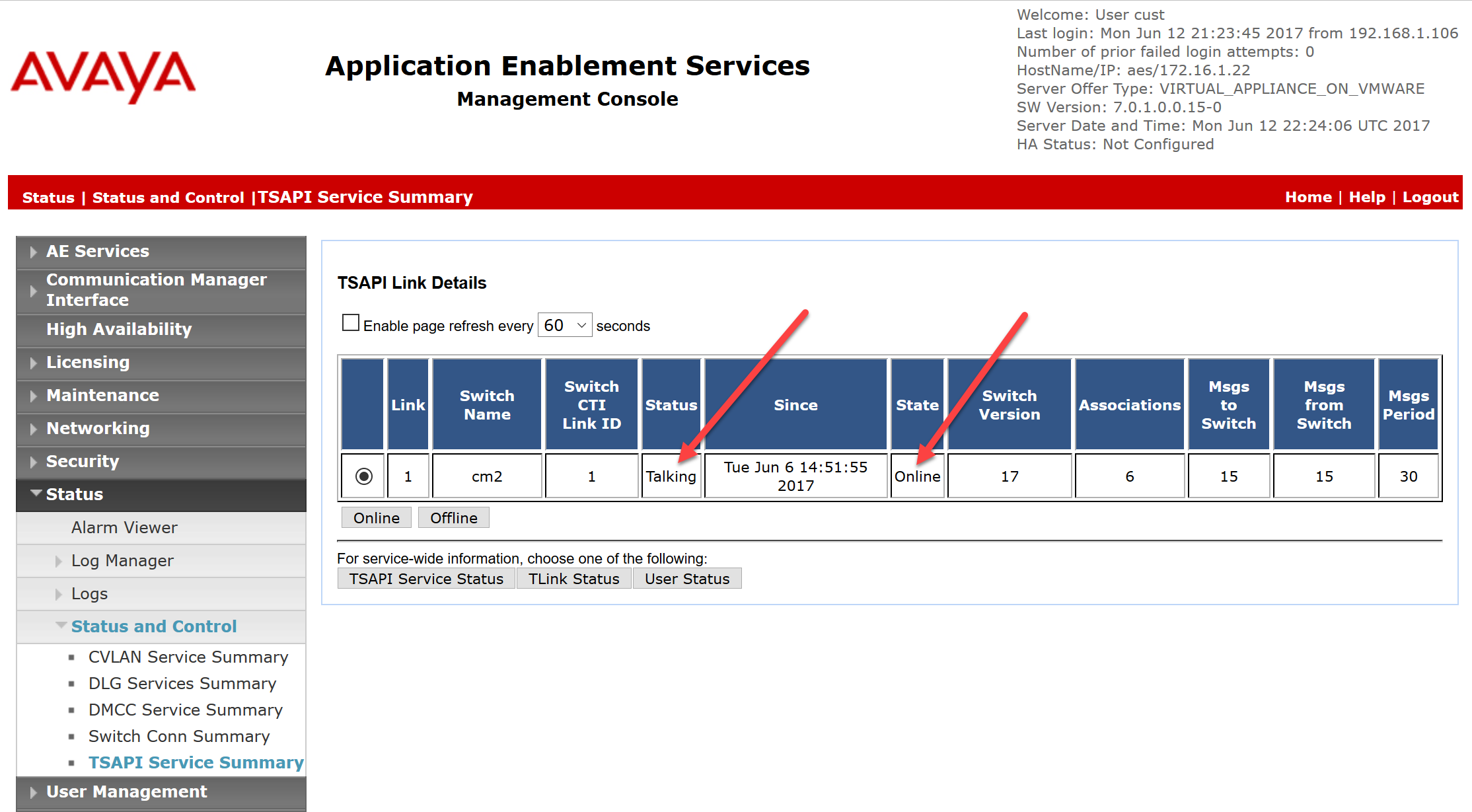 AVAYA

Application Enablement Services
Management Console

Welcome: User cust
Last login: Mon Jun 12 21:23:45 2017 from 192.168.1.106
Number of prior failed login attempts: 0
HostName/IP: aes/172.16.1.22
Server Offer Type: VIRTUAL_APPLIANCE_ON_VMWARE
SW Version: 7.0.1.0.0.15-0
Server Date and Time: Mon Jun 12 22:24:06 UTC 2017
HA Status: Not Configured

Status | Status and Control |TSAPI Service Summary

Home | Help | Logout

AE Services
Communication Manager Interface
High Availability
Licensing
Maintenance
Networking
Security
Status
Alarm Viewer
Log Manager
Logs
Status and Control
CVLAN Service Summary
DLG Services Summary
DMCC Service Summary
Switch Conn Summary
TSAPI Service Summary
User Management

TSAPI Link Details

Enable page refresh every 60 seconds

| | Link | Switch Name | Switch CTI Link ID | Status | Since | State | Switch Version | Associations | Msgs to Switch | Msgs from Switch | Msgs Period |
|---|---|---|---|---|---|---|---|---|---|---|---|
| | 1 | cm2 | 1 | Talking | Tue Jun 6 14:51:55 2017 | Online | 17 | 6 | 15 | 15 | 30 |

Online Offline

For service-wide information, choose one of the following:
TSAPI Service Status TLink Status User Status